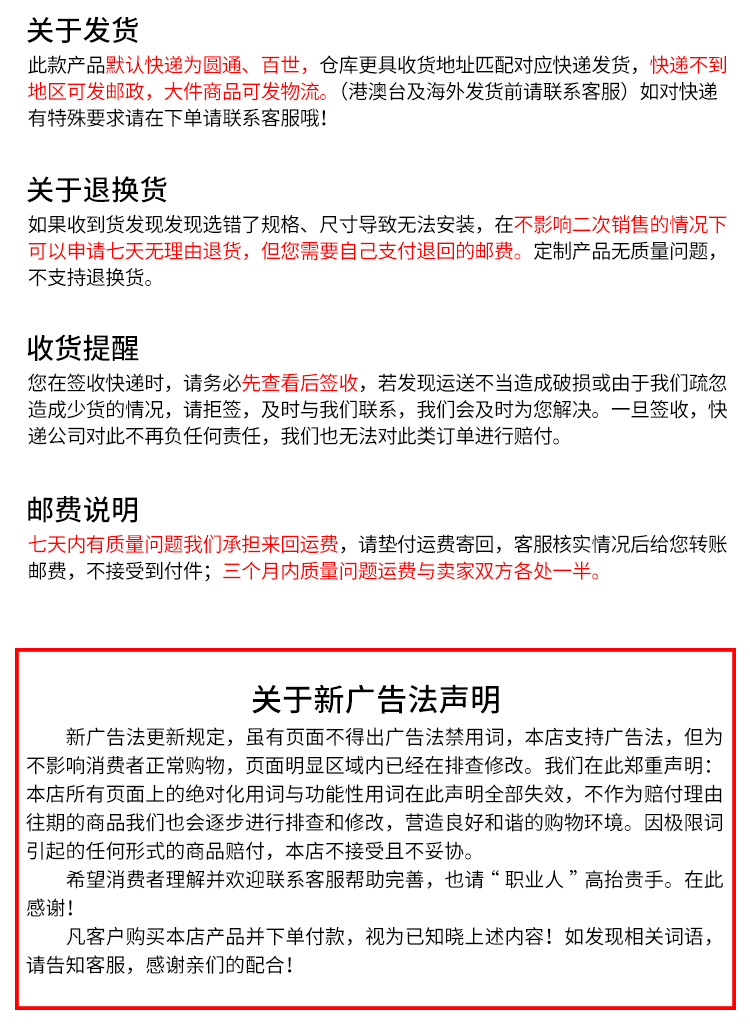 关于发货
此款产品默认快递为圆通、百世，仓库更具收货地址匹配对应快递发货，快递不到地区可发邮政，大件商品可发物流。（港澳台及海外发货前请联系客服）如对快递有特殊要求请在下单请联系客服哦！

关于退换货
如果收到货发现发现选错了规格、尺寸导致无法安装，在不影响二次销售的情况下可以申请七天无理由退货，但您需要自己支付退回的邮费。定制产品无质量问题，不支持退换货。

收货提醒
您在签收快递时，请务必先查看后签收，若发现运送不当造成破损或由于我们疏忽造成少货的情况，请拒签，及时与我们联系，我们会及时为您解决。一旦签收，快递公司对此不再负任何责任，我们也无法对此类订单进行赔付。

邮费说明
七天内有质量问题我们承担来回运费，请垫付运费寄回，客服核实情况后给您转账邮费，不接受到付件；三个月内质量问题运费与卖家双方各处一半。

关于新广告法声明
新广告法更新规定，虽有页面不得出广告法禁用词，本店支持广告法，但为不影响消费者正常购物，页面明显区域内已经在排查修改。我们在此郑重声明：本店所有页面上的绝对化用词与功能性用词在此声明全部失效，不作为赔付理由往期的商品我们也会逐步进行排查和修改，营造良好和谐的购物环境。因极限词引起的任何形式的商品赔付，本店不接受且不妥协。
希望消费者理解并欢迎联系客服帮助完善，也请“职业人”高抬贵手。在此感谢！
凡客户购买本店产品并下单付款，视为已知晓上述内容！如发现相关词语，请告知客服，感谢亲们的配合！